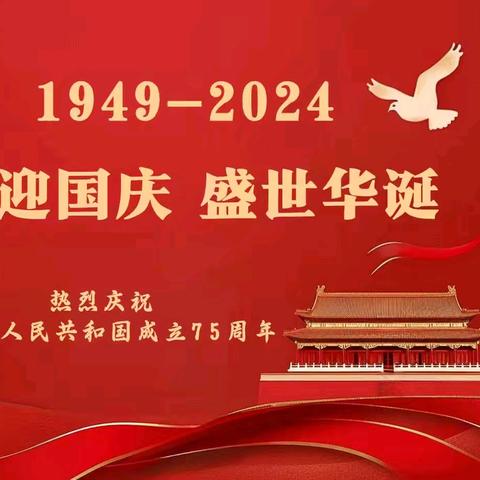 1949—2024

迎国庆 盛世华诞

热烈庆祝

人民共和国成立75周年